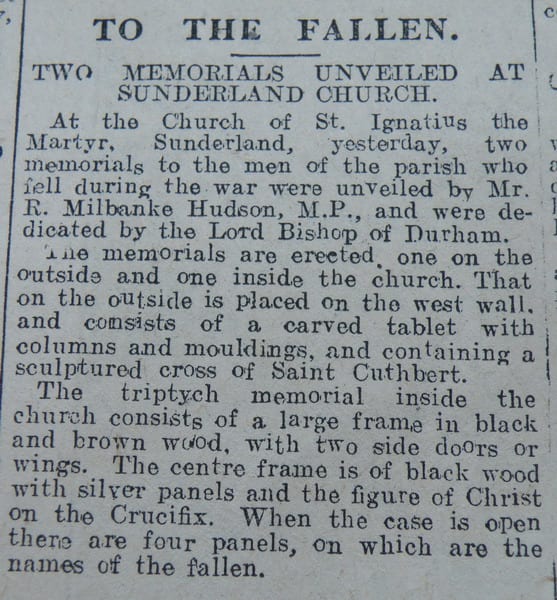 TO THE FALLEN.

TWO MEMORIALS UNVEILED AT SUNDERLAND CHURCH.

At the Church of St. Ignatius the Martyr, Sunderland, yesterday, two memorials to the men of the parish who fell during the war were unveiled by Mr. R. Milbanke Hudson, M.P., and were dedicated by the Lord Bishop of Durham.

The memorials are erected, one on the outside and one inside the church. That on the outside is placed on the west wall, and consists of a carved tablet with columns and mouldings, and containing a sculptured cross of Saint Cuthbert.

The triptych memorial inside the church consists of a large frame in black and brown wood, with two side doors or wings. The centre frame is of black wood with silver panels and the figure of Christ on the Crucifix. When the case is open there are four panels, on which are the names of the fallen.